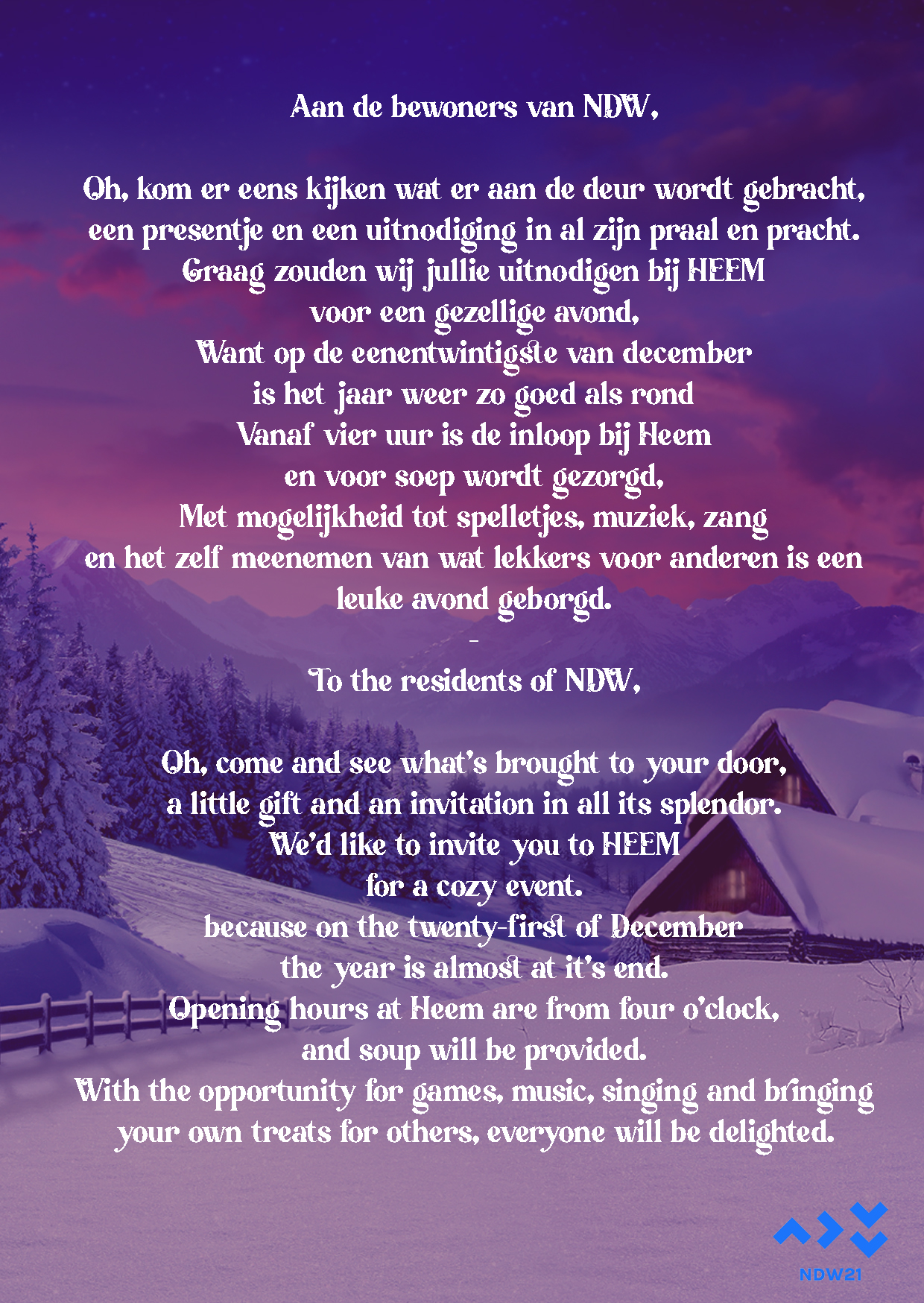 Aan de bewoners van NDW,

Oh, kom er eens kijken wat er aan de deur wordt gebracht,
een presentje en een uitnodiging in al zijn praal en pracht.
Graag zouden wij jullie uitnodigen bij HEEM
voor een gezellige avond,
Want op de eenentwintigste van december
is het jaar weer zo goed als rond
Vanaf vier uur is de inloop bij Heem
en voor soep wordt gezorgd,
Met mogelijkheid tot spelletjes, muziek, zang
en het zelf meenemen van wat lekkers voor anderen is een
leuke avond geborgd.
-
To the residents of NDW,

Oh, come and see what's brought to your door,
a little gift and an invitation in all its splendor.
We'd like to invite you to HEEM
for a cozy event.
because on the twenty-first of December
the year is almost at it's end.
Opening hours at Heem are from four o'clock,
and soup will be provided.
With the opportunity for games, music, singing and bringing
your own treats for others, everyone will be delighted.

NDW21